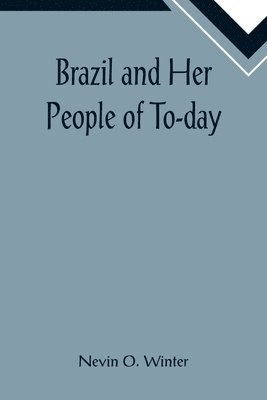 Brazil and Her People of To-day

Nevin O. Winter